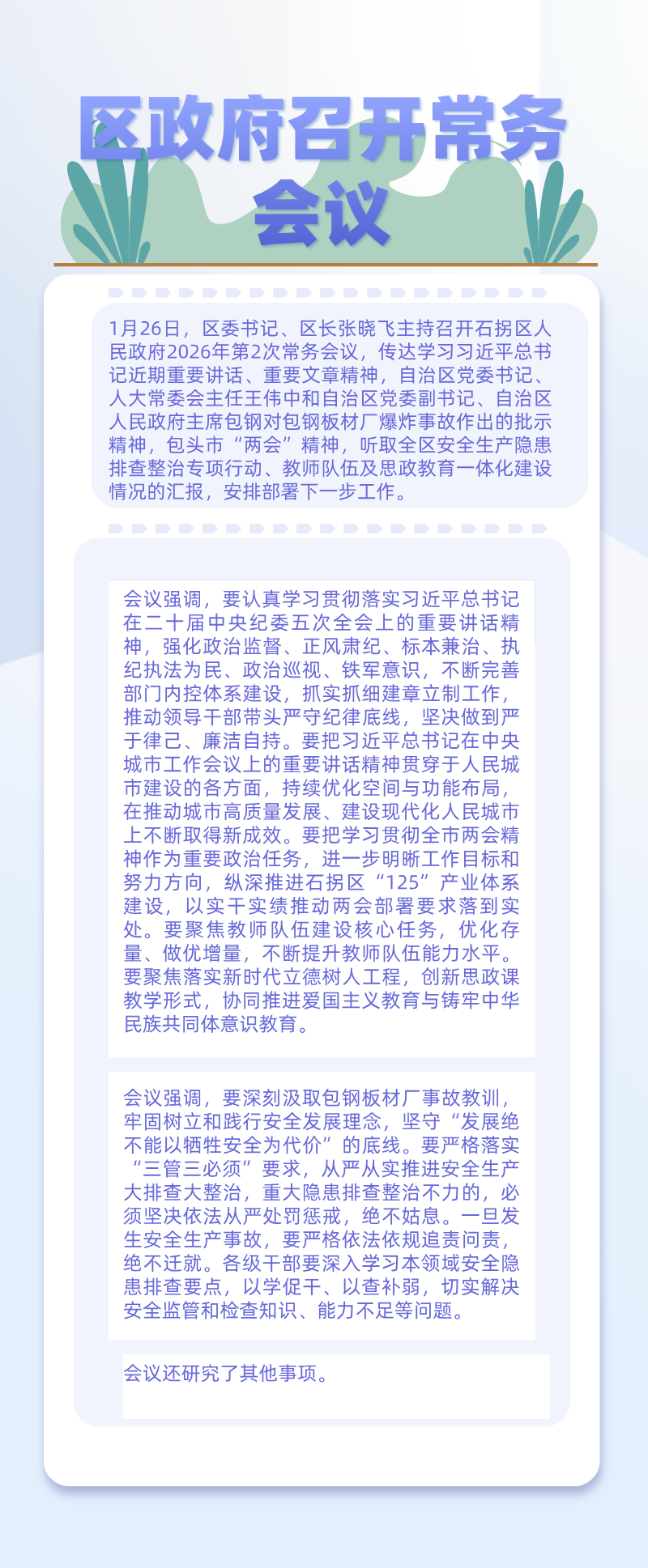 区政府召开常务会议

1月26日，区委书记、区长张晓飞主持召开石拐区人民政府2026年第2次常务会议，传达学习习近平总书记近期重要讲话、重要文章精神，自治区党委书记、人大常委会主任王伟中和自治区党委副书记、自治区人民政府主席包钢对包钢板材厂爆炸事故作出的批示精神，包头市“两会”精神，听取全区安全生产隐患排查整治专项行动、教师队伍及思政教育一体化建设情况的汇报，安排部署下一步工作。

会议强调，要认真学习贯彻落实习近平总书记在二十届中央纪委五次全会上的重要讲话精神，强化政治监督、正风肃纪、标本兼治、执纪执法为民、政治巡视、铁军意识，不断完善部门内控体系建设，抓实抓细建章立制工作，推动领导干部带头严守纪律底线，坚决做到严于律己、廉洁自持。要把习近平总书记在中央城市工作会议上的重要讲话精神贯穿于人民城市建设的各方面，持续优化空间与功能布局，在推动城市高质量发展、建设现代化人民城市上不断取得新成效。要把学习贯彻全市两会精神作为重要政治任务，进一步明晰工作目标和努力方向，纵深推进石拐区“125”产业体系建设，以实干实绩推动两会部署要求落到实处。要聚焦教师队伍建设核心任务，优化存量、做优增量，不断提升教师队伍能力水平。要聚焦落实新时代立德树人工程，创新思政课教学形式，协同推进爱国主义教育与铸牢中华民族共同体意识教育。

会议强调，要深刻汲取包钢板材厂事故教训，牢固树立和践行安全发展理念，坚守“发展绝不能以牺牲安全为代价”的底线。要严格落实“三管三必须”要求，从严从实推进安全生产大排查大整治，重大隐患排查整治不力的，必须坚决依法从严处罚惩戒，绝不姑息。一旦发生安全生产事故，要严格依法依规追责问责，绝不迁就。各级干部要深入学习本领域安全隐患排查要点，以学促干、以查补弱，切实解决安全监管和检查知识、能力不足等问题。

会议还研究了其他事项。